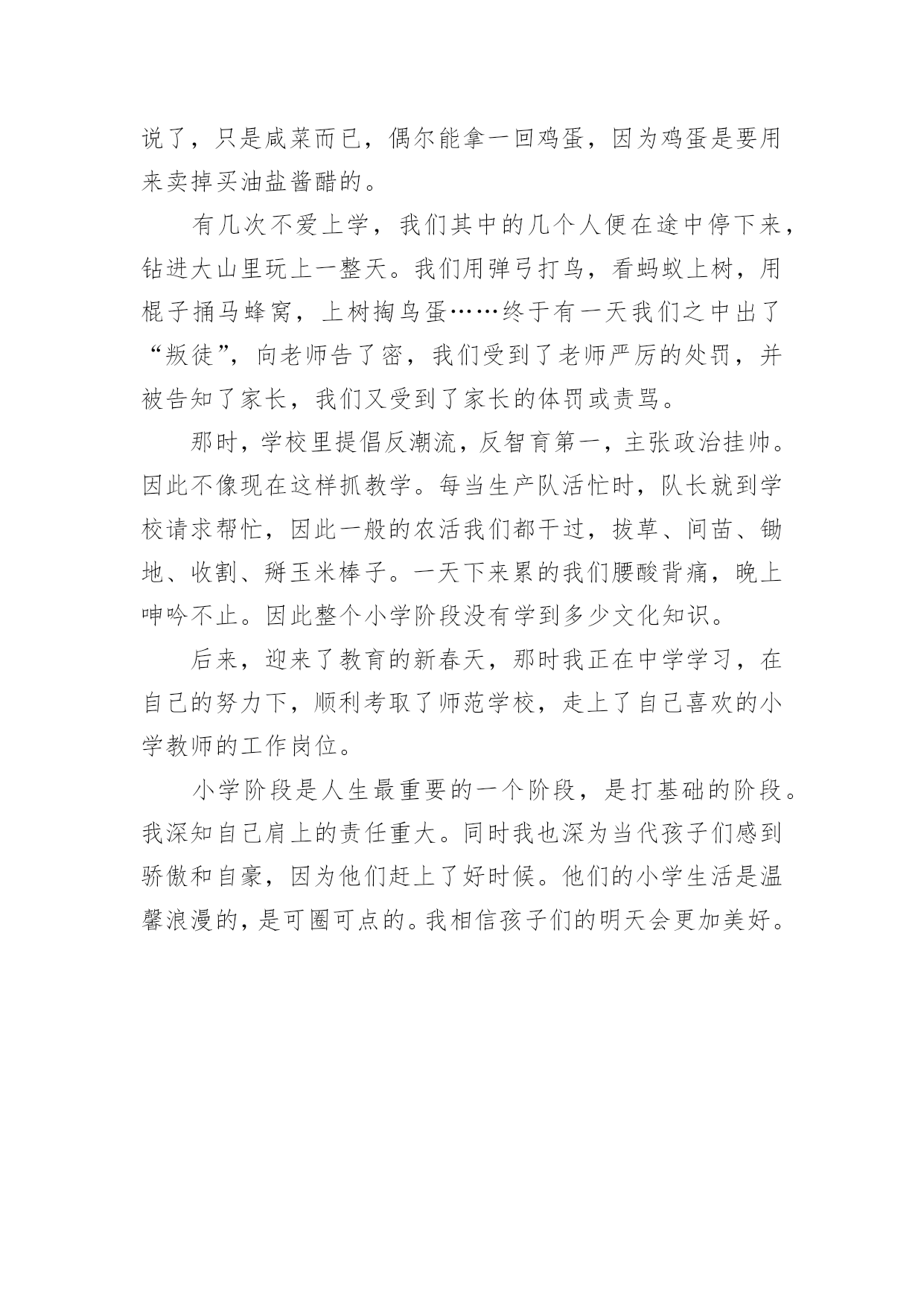 说了，只是咸菜而已，偶尔能拿一回鸡蛋，因为鸡蛋是要用来卖掉买油盐酱醋的。

有几次不爱上学，我们其中的几个人便在途中停下来，钻进大山里玩上一整天。我们用弹弓打鸟，看蚂蚁上树，用棍子捅马蜂窝，上树掏鸟蛋……终于有一天我们之中出了“叛徒”，向老师告了密，我们受到了老师严厉的处罚，并被告知了家长，我们又受到了家长的体罚或责骂。

那时，学校里提倡反潮流，反智育第一，主张政治挂帅。因此不像现在这样抓教学。每当生产队活忙时，队长就到学校请求帮忙，因此一般的农活我们都干过，拔草、间苗、锄地、收割、掰玉米棒子。一天下来累的我们腰酸背痛，晚上呻吟不止。因此整个小学阶段没有学到多少文化知识。

后来，迎来了教育的新春天，那时我正在中学学习，在自己的努力下，顺利考取了师范学校，走上了自己喜欢的小学教师的工作岗位。

小学阶段是人生最重要的一个阶段，是打基础的阶段。我深知自己肩上的责任重大。同时我也深为当代孩子们感到骄傲和自豪，因为他们赶上了好时候。他们的小学生活是温馨浪漫的，是可圈可点的。我相信孩子们的明天会更加美好。